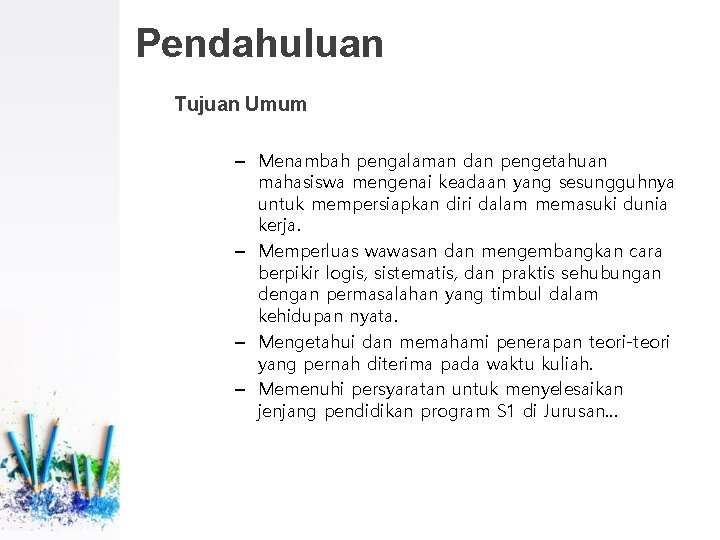 Pendahuluan

Tujuan Umum

– Menambah pengalaman dan pengetahuan mahasiswa mengenai keadaan yang sesungguhnya untuk mempersiapkan diri dalam memasuki dunia kerja.
– Memperluas wawasan dan mengembangkan cara berpikir logis, sistematis, dan praktis sehubungan dengan permasalahan yang timbul dalam kehidupan nyata.
– Mengetahui dan memahami penerapan teori-teori yang pernah diterima pada waktu kuliah.
– Memenuhi persyaratan untuk menyelesaikan jenjang pendidikan program S1 di Jurusan...